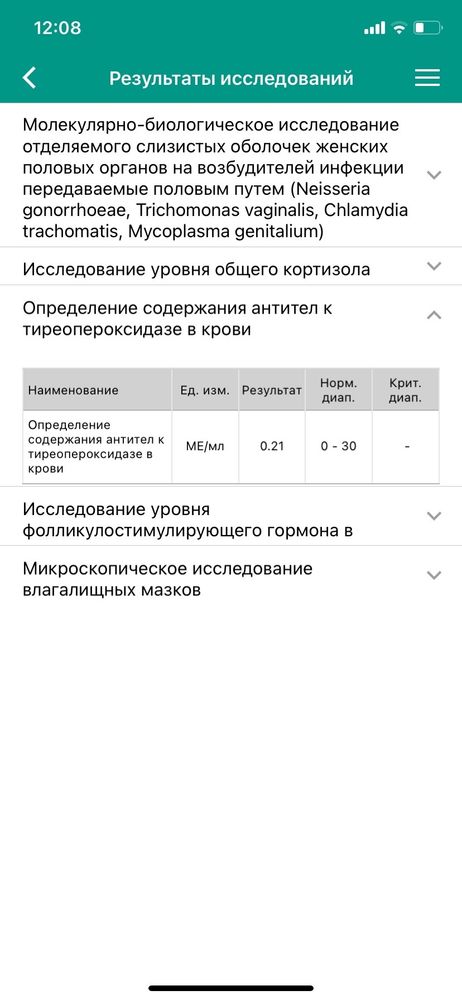 12:08

Результаты исследований

Молекулярно-биологическое исследование отделяемого слизистых оболочек женских половых органов на возбудителей инфекции передаваемые половым путем (Neisseria gonorrhoeae, Trichomonas vaginalis, Chlamydia trachomatis, Mycoplasma genitalium)

Исследование уровня общего кортизола

Определение содержания антител к тиреопероксидазе в крови

| Наименование | Ед. изм. | Результат | Норм. диап. | Крит. диап. |
|---|---|---|---|---|
| Определение содержания антител к тиреопероксидазе в крови | МЕ/мл | 0.21 | 0 - 30 | - |

Исследование уровня фолликулостимулирующего гормона в

Микроскопическое исследование влагалищных мазков